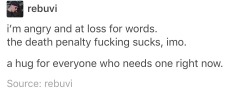 rebuvi

i'm angry and at loss for words.
the death penalty fucking sucks, imo.

a hug for everyone who needs one right now.

Source: rebuvi